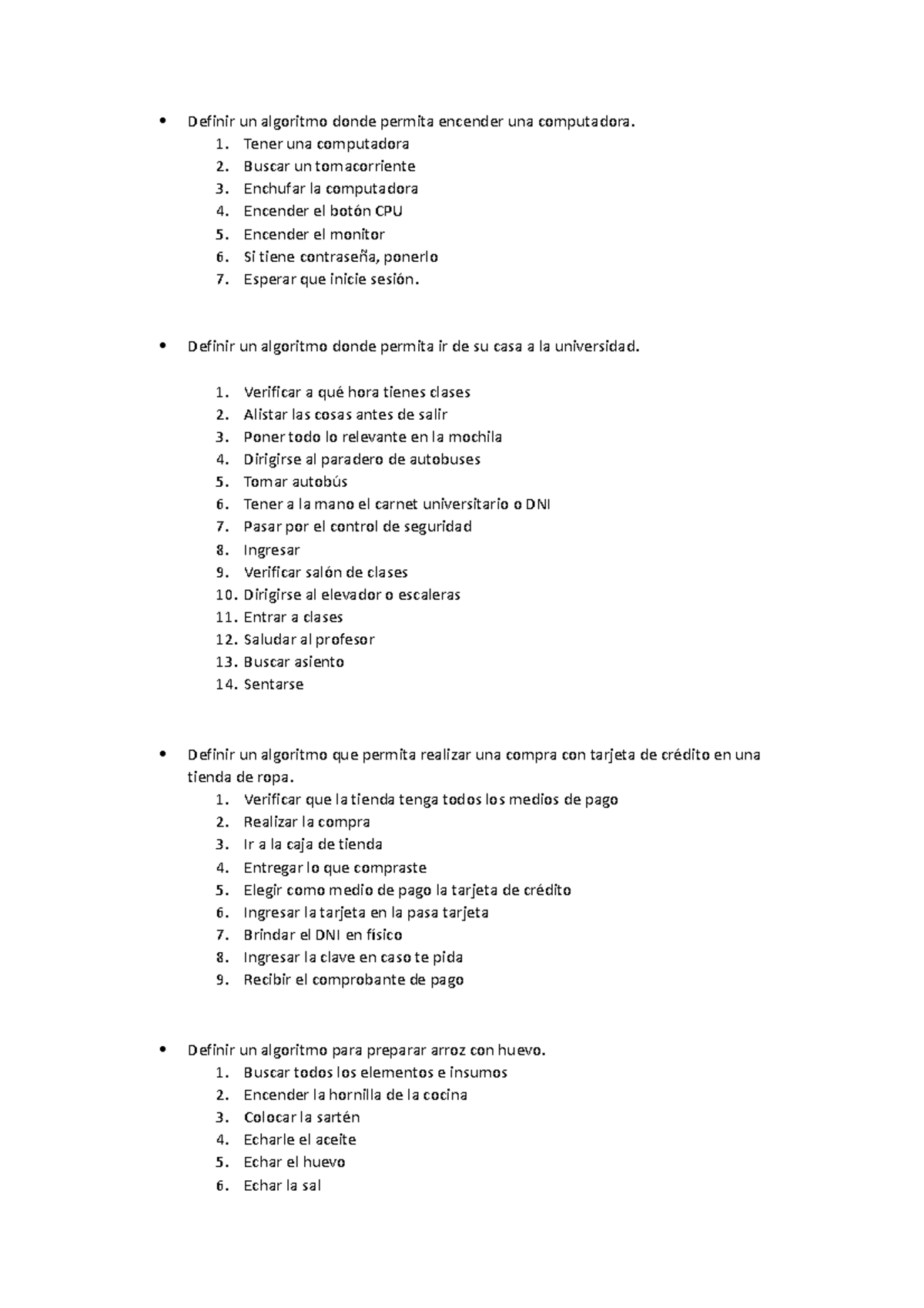 • Definir un algoritmo donde permita encender una computadora.
1. Tener una computadora
2. Buscar un tomacorriente
3. Enchufar la computadora
4. Encender el botón CPU
5. Encender el monitor
6. Si tiene contraseña, ponerlo
7. Esperar que inicie sesión.

• Definir un algoritmo donde permita ir de su casa a la universidad.

1. Verificar a qué hora tienes clases
2. Alistar las cosas antes de salir
3. Poner todo lo relevante en la mochila
4. Dirigirse al paradero de autobuses
5. Tomar autobús
6. Tener a la mano el carnet universitario o DNI
7. Pasar por el control de seguridad
8. Ingresar
9. Verificar salón de clases
10. Dirigirse al elevador o escaleras
11. Entrar a clases
12. Saludar al profesor
13. Buscar asiento
14. Sentarse

• Definir un algoritmo que permita realizar una compra con tarjeta de crédito en una tienda de ropa.
1. Verificar que la tienda tenga todos los medios de pago
2. Realizar la compra
3. Ir a la caja de tienda
4. Entregar lo que compraste
5. Elegir como medio de pago la tarjeta de crédito
6. Ingresar la tarjeta en la pasa tarjeta
7. Brindar el DNI en físico
8. Ingresar la clave en caso te pida
9. Recibir el comprobante de pago

• Definir un algoritmo para preparar arroz con huevo.
1. Buscar todos los elementos e insumos
2. Encender la hornilla de la cocina
3. Colocar la sartén
4. Echarle el aceite
5. Echar el huevo
6. Echar la sal